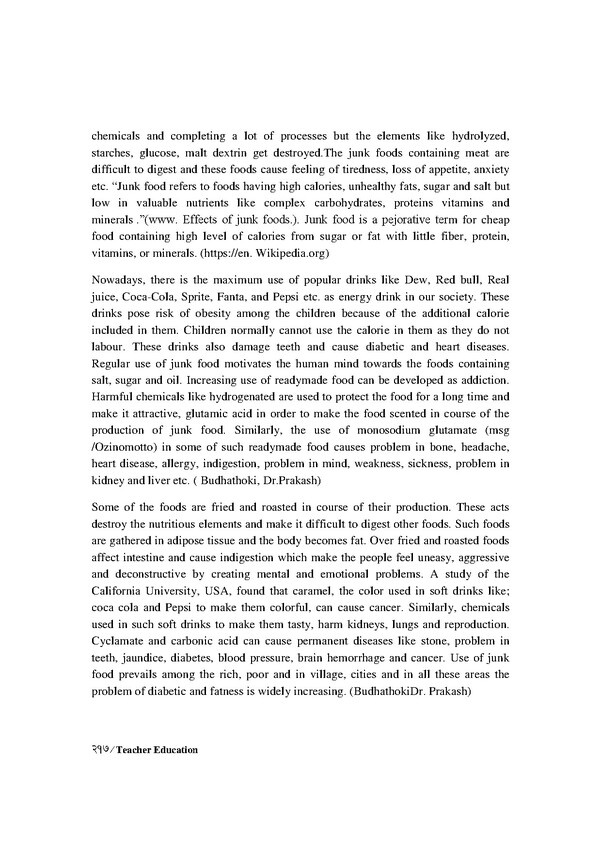 chemicals and completing a lot of processes but the elements like hydrolyzed, starches, glucose, malt dextrin get destroyed.The junk foods containing meat are difficult to digest and these foods cause feeling of tiredness, loss of appetite, anxiety etc. "Junk food refers to foods having high calories, unhealthy fats, sugar and salt but low in valuable nutrients like complex carbohydrates, proteins vitamins and minerals ."(www. Effects of junk foods.). Junk food is a pejorative term for cheap food containing high level of calories from sugar or fat with little fiber, protein, vitamins, or minerals. (https://en. Wikipedia.org)

Nowadays, there is the maximum use of popular drinks like Dew, Red bull, Real juice, Coca-Cola, Sprite, Fanta, and Pepsi etc. as energy drink in our society. These drinks pose risk of obesity among the children because of the additional calorie included in them. Children normally cannot use the calorie in them as they do not labour. These drinks also damage teeth and cause diabetic and heart diseases. Regular use of junk food motivates the human mind towards the foods containing salt, sugar and oil. Increasing use of readymade food can be developed as addiction. Harmful chemicals like hydrogenated are used to protect the food for a long time and make it attractive, glutamic acid in order to make the food scented in course of the production of junk food. Similarly, the use of monosodium glutamate (msg /Ozinomotto) in some of such readymade food causes problem in bone, headache, heart disease, allergy, indigestion, problem in mind, weakness, sickness, problem in kidney and liver etc. ( Budhathoki, Dr.Prakash)

Some of the foods are fried and roasted in course of their production. These acts destroy the nutritious elements and make it difficult to digest other foods. Such foods are gathered in adipose tissue and the body becomes fat. Over fried and roasted foods affect intestine and cause indigestion which make the people feel uneasy, aggressive and deconstructive by creating mental and emotional problems. A study of the California University, USA, found that caramel, the color used in soft drinks like; coca cola and Pepsi to make them colorful, can cause cancer. Similarly, chemicals used in such soft drinks to make them tasty, harm kidneys, lungs and reproduction. Cyclamate and carbonic acid can cause permanent diseases like stone, problem in teeth, jaundice, diabetes, blood pressure, brain hemorrhage and cancer. Use of junk food prevails among the rich, poor and in village, cities and in all these areas the problem of diabetic and fatness is widely increasing. (BudhathokiDr. Prakash)

२१७/ Teacher Education